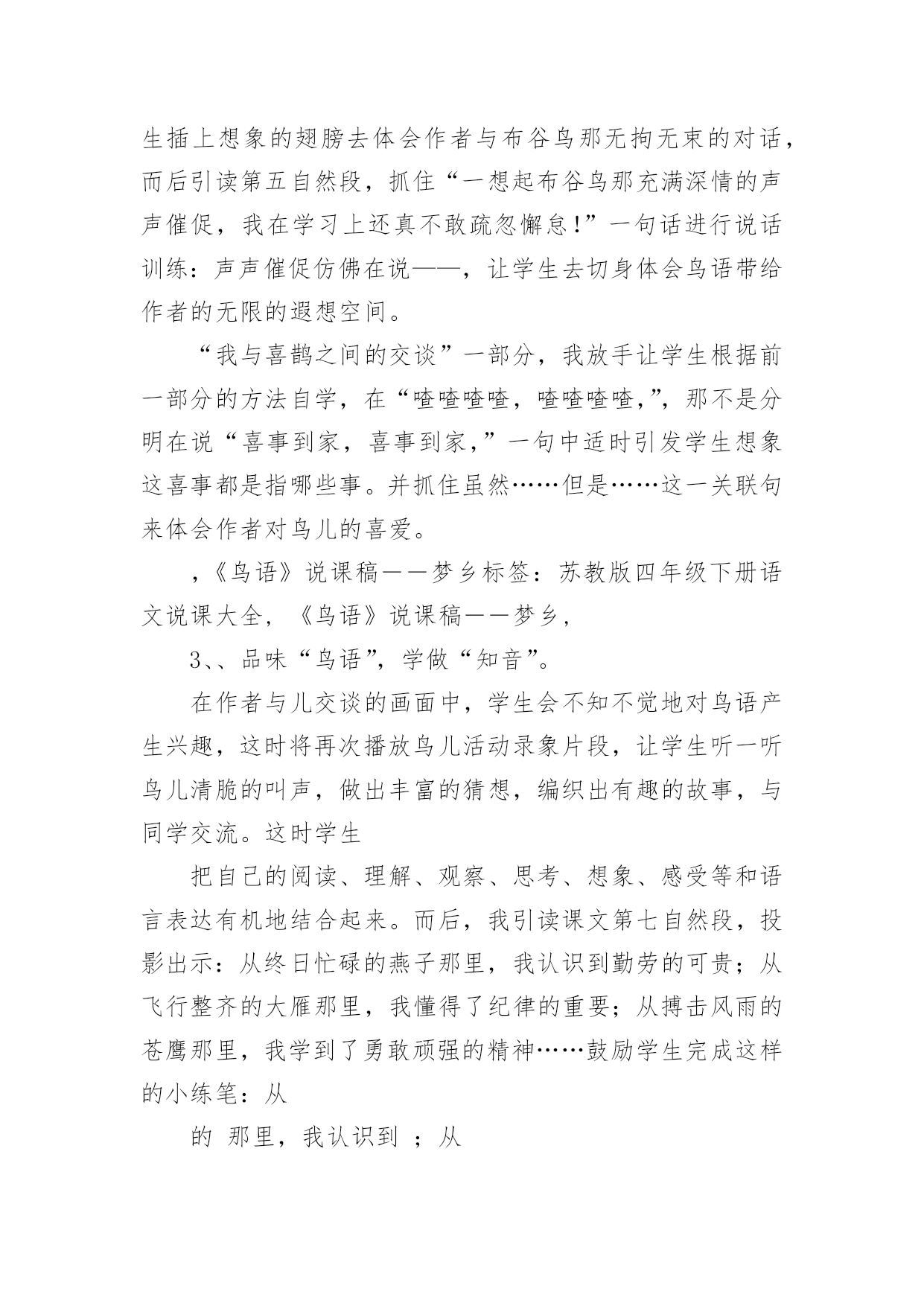 生插上想象的翅膀去体会作者与布谷鸟那无拘无束的对话，而后引读第五自然段，抓住“一想起布谷鸟那充满深情的声声催促，我在学习上还真不敢疏忽懈怠！”一句话进行说话训练：声声催促仿佛在说——，让学生去切身体会鸟语带给作者的无限的遐想空间。

“我与喜鹊之间的交谈”一部分，我放手让学生根据前一部分的方法自学，在“喳喳喳喳，喳喳喳喳，”，那不是分明在说“喜事到家，喜事到家，”一句中适时引发学生想象这喜事都是指哪些事。并抓住虽然……但是……这一关联句来体会作者对鸟儿的喜爱。

，《鸟语》说课稿——梦乡标签：苏教版四年级下册语文说课大全，《鸟语》说课稿——梦乡，

3、、品味“鸟语”，学做“知音”。

在作者与儿交谈的画面中，学生会不知不觉地对鸟语产生兴趣，这时将再次播放鸟儿活动录象片段，让学生听一听鸟儿清脆的叫声，做出丰富的猜想，编织出有趣的故事，与同学交流。这时学生

把自己的阅读、理解、观察、思考、想象、感受等和语言表达有机地结合起来。而后，我引读课文第七自然段，投影出示：从终日忙碌的燕子那里，我认识到勤劳的可贵；从飞行整齐的大雁那里，我懂得了纪律的重要；从搏击风雨的苍鹰那里，我学到了勇敢顽强的精神……鼓励学生完成这样的小练笔：从

的 那里，我认识到 ；从